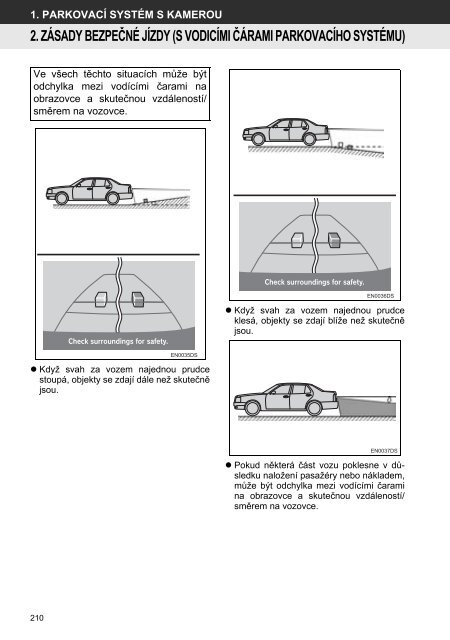 1. PARKOVACÍ SYSTÉM S KAMEROU

2. ZÁSADY BEZPEČNÉ JÍZDY (S VODICÍMI ČÁRAMI PARKOVACÍHO SYSTÉMU)

Ve všech těchto situacích může být odchylka mezi vodícími čarami na obrazovce a skutečnou vzdáleností/ směrem na vozovce.

Check surroundings for safety.

EN0035DS

● Když svah za vozem najednou prudce stoupá, objekty se zdají dále než skutečně jsou.

Check surroundings for safety.

EN0036DS

● Když svah za vozem najednou prudce klesá, objekty se zdají blíže než skutečně jsou.

EN0037DS

● Pokud některá část vozu poklesne v důsledku naložení pasažéry nebo nákladem, může být odchylka mezi vodícími čarami na obrazovce a skutečnou vzdáleností/ směrem na vozovce.

210